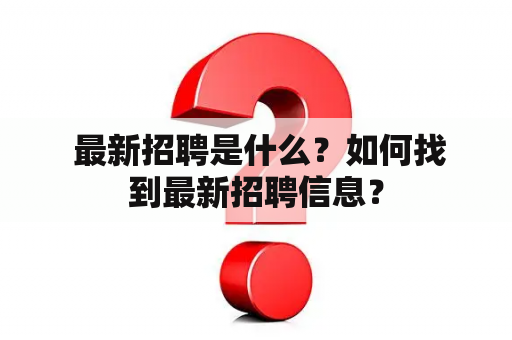 最新招聘是什么？如何找到最新招聘信息？